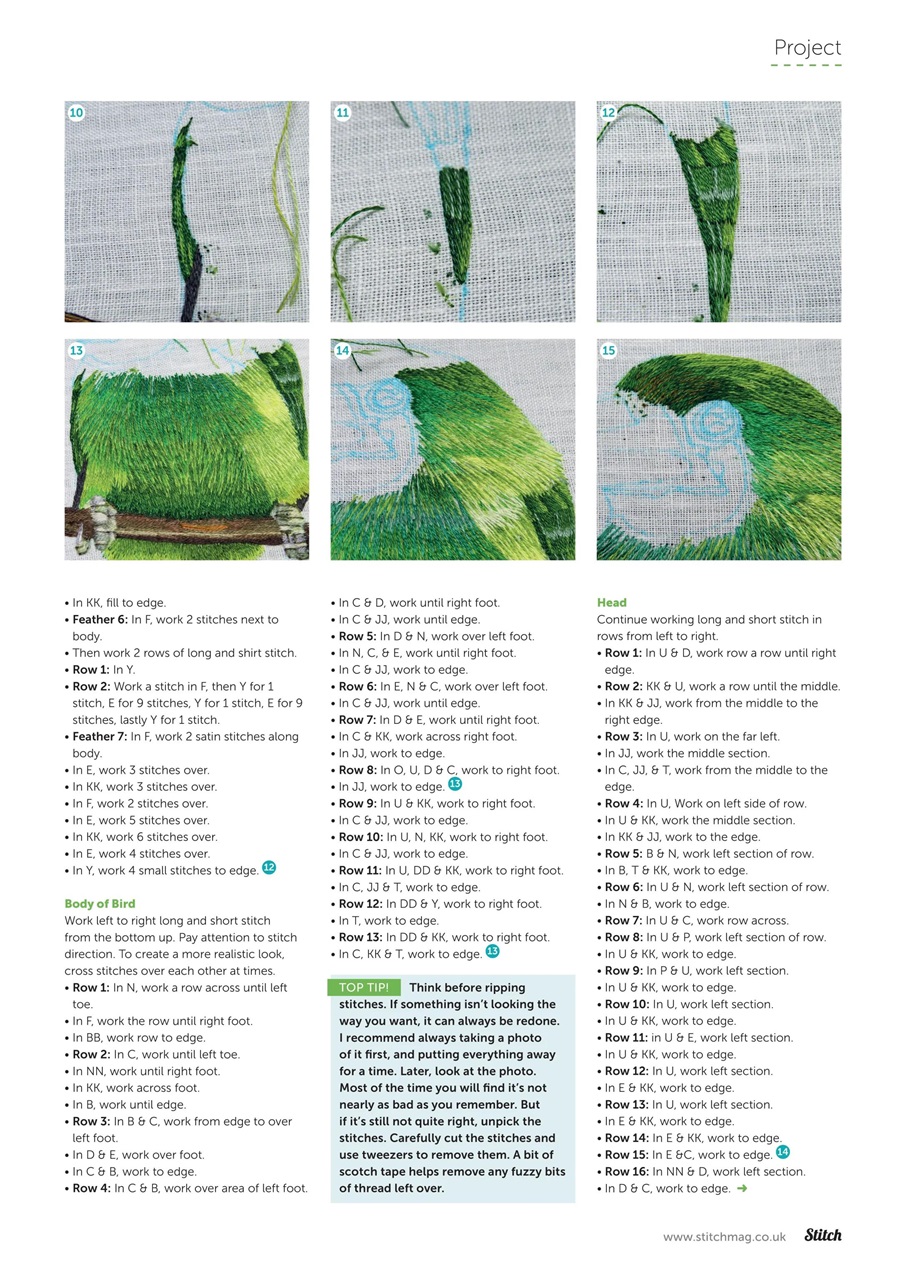 Project

10

11

12

13

14

15

• In KK, fill to edge.
• **Feather 6:** In F, work 2 stitches next to body.
• Then work 2 rows of long and shirt stitch.
• **Row 1:** In Y.
• **Row 2:** Work a stitch in F, then Y for 1 stitch, E for 9 stitches, Y for 1 stitch, E for 9 stitches, lastly Y for 1 stitch.
• **Feather 7:** In F, work 2 satin stitches along body.
• In E, work 3 stitches over.
• In KK, work 3 stitches over.
• In F, work 2 stitches over.
• In E, work 5 stitches over.
• In KK, work 6 stitches over.
• In E, work 4 stitches over.
• In Y, work 4 small stitches to edge. 12

**Body of Bird**
Work left to right long and short stitch from the bottom up. Pay attention to stitch direction. To create a more realistic look, cross stitches over each other at times.
• **Row 1:** In N, work a row across until left toe.
• In F, work the row until right foot.
• In BB, work row to edge.
• **Row 2:** In C, work until left toe.
• In NN, work until right foot.
• In KK, work across foot.
• In B, work until edge.
• **Row 3:** In B & C, work from edge to over left foot.
• In D & E, work over foot.
• In C & B, work to edge.
• **Row 4:** In C & B, work over area of left foot.

• In C & D, work until right foot.
• In C & JJ, work until edge.
• **Row 5:** In D & N, work over left foot.
• In N, C, & E, work until right foot.
• In C & JJ, work to edge.
• **Row 6:** In E, N & C, work over left foot.
• In C & JJ, work until edge.
• **Row 7:** In D & E, work until right foot.
• In C & KK, work across right foot.
• In JJ, work to edge.
• **Row 8:** In O, U, D & C, work to right foot.
• In JJ, work to edge. 13
• **Row 9:** In U & KK, work to right foot.
• In C & JJ, work to edge.
• **Row 10:** In U, N, KK, work to right foot.
• In C & JJ, work to edge.
• **Row 11:** In U, DD & KK, work to right foot.
• In C, JJ & T, work to edge.
• **Row 12:** In DD & Y, work to right foot.
• In T, work to edge.
• **Row 13:** In DD & KK, work to right foot.
• In C, KK & T, work to edge. 13

TOP TIP! **Think before ripping stitches. If something isn't looking the way you want, it can always be redone. I recommend always taking a photo of it first, and putting everything away for a time. Later, look at the photo. Most of the time you will find it's not nearly as bad as you remember. But if it's still not quite right, unpick the stitches. Carefully cut the stitches and use tweezers to remove them. A bit of scotch tape helps remove any fuzzy bits of thread left over.**

**Head**
Continue working long and short stitch in rows from left to right.
• **Row 1:** In U & D, work row a row until right edge.
• **Row 2:** KK & U, work a row until the middle.
• In KK & JJ, work from the middle to the right edge.
• **Row 3:** In U, work on the far left.
• In JJ, work the middle section.
• In C, JJ, & T, work from the middle to the edge.
• **Row 4:** In U, Work on left side of row.
• In U & KK, work the middle section.
• In KK & JJ, work to the edge.
• **Row 5:** B & N, work left section of row.
• In B, T & KK, work to edge.
• **Row 6:** In U & N, work left section of row.
• In N & B, work to edge.
• **Row 7:** In U & C, work row across.
• **Row 8:** In U & P, work left section of row.
• In U & KK, work to edge.
• **Row 9:** In P & U, work left section.
• In U & KK, work to edge.
• **Row 10:** In U, work left section.
• In U & KK, work to edge.
• **Row 11:** in U & E, work left section.
• In U & KK, work to edge.
• **Row 12:** In U, work left section.
• In E & KK, work to edge.
• **Row 13:** In U, work left section.
• In E & KK, work to edge.
• **Row 14:** In E & KK, work to edge.
• **Row 15:** In E &C, work to edge. 14
• **Row 16:** In NN & D, work left section.
• In D & C, work to edge. ➜

www.stitchmag.co.uk Stitch